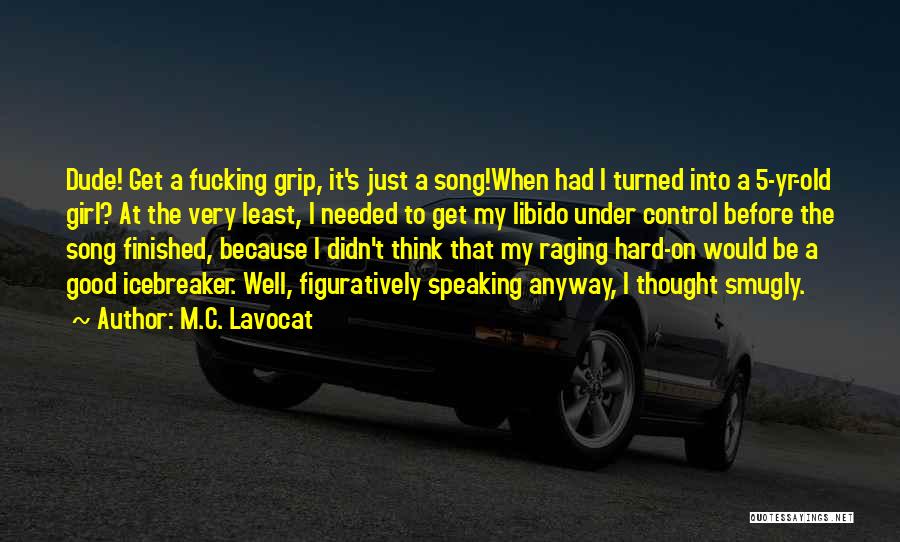 Dude! Get a fucking grip, it's just a song!When had I turned into a 5-yr-old girl? At the very least, I needed to get my libido under control before the song finished, because I didn't think that my raging hard-on would be a good icebreaker. Well, figuratively speaking anyway, I thought smugly.

~ Author: M.C. Lavocat

QUOTESSAYINGS.NET